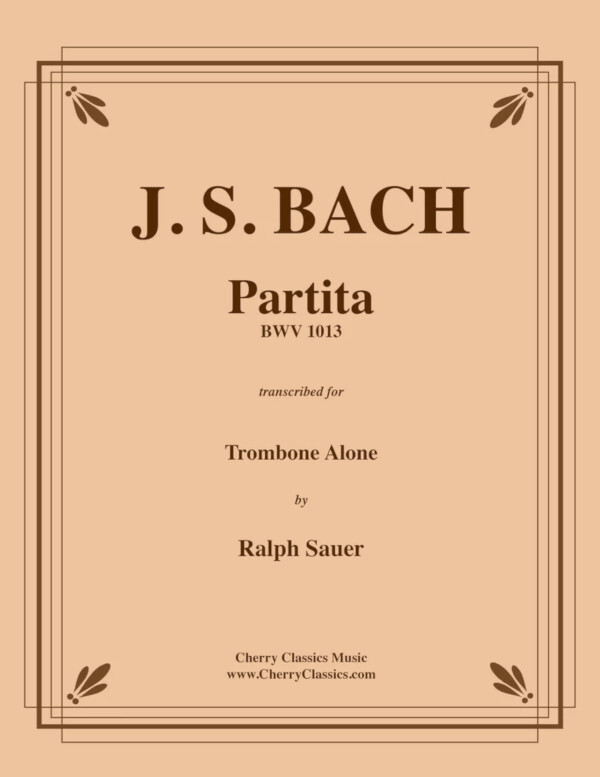 J. S. BACH

Partita

BWV 1013

transcribed for

Trombone Alone

by

Ralph Sauer

Cherry Classics Music
www.CherryClassics.com